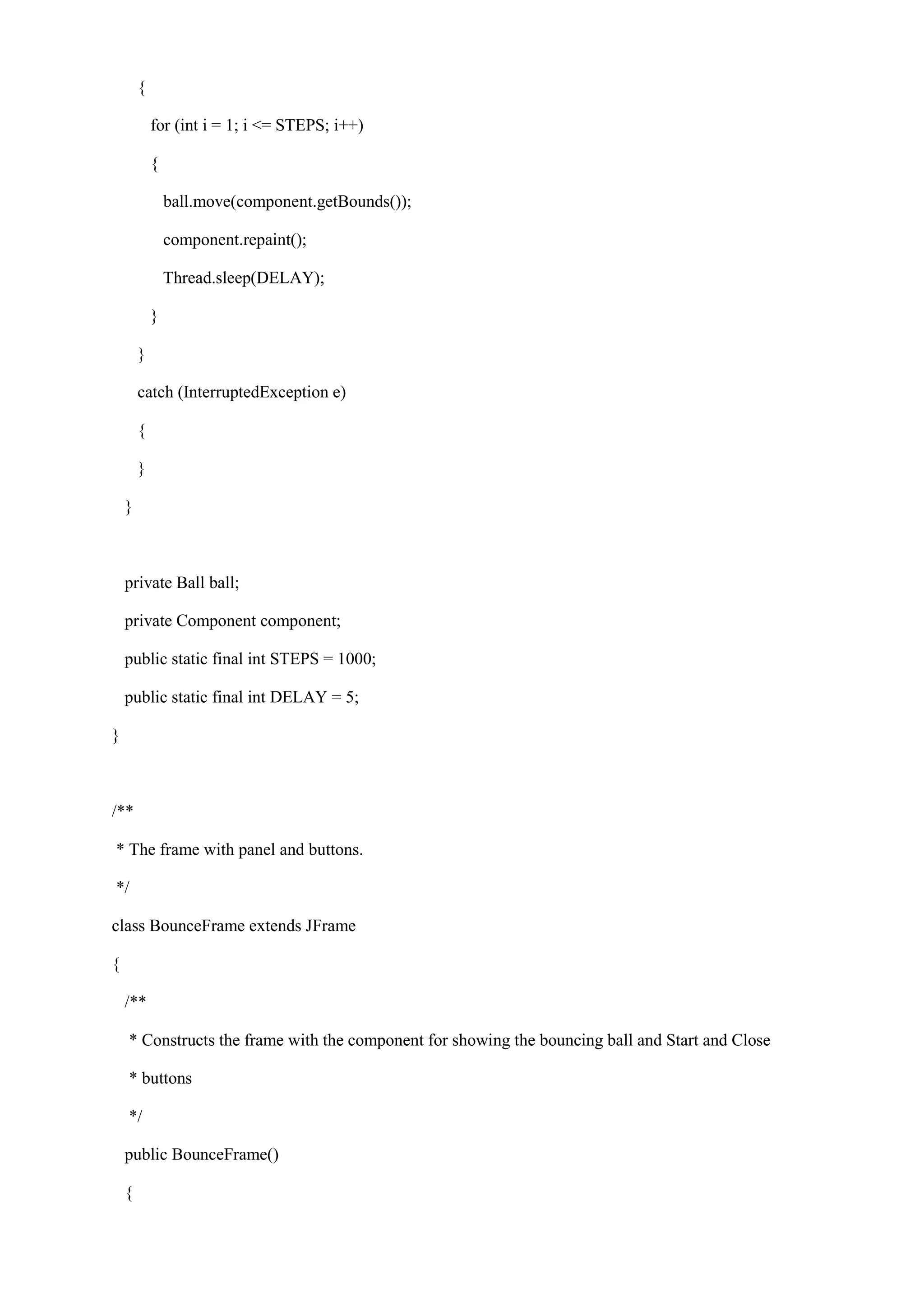 {
for (int i = 1; i <= STEPS; i++)
{
ball.move(component.getBounds());
component.repaint();
Thread.sleep(DELAY);
}
}
catch (InterruptedException e)
{
}
}

private Ball ball;
private Component component;
public static final int STEPS = 1000;
public static final int DELAY = 5;
}

/**
* The frame with panel and buttons.
*/
class BounceFrame extends JFrame
{
/**
* Constructs the frame with the component for showing the bouncing ball and Start and Close
* buttons
*/
public BounceFrame()
{